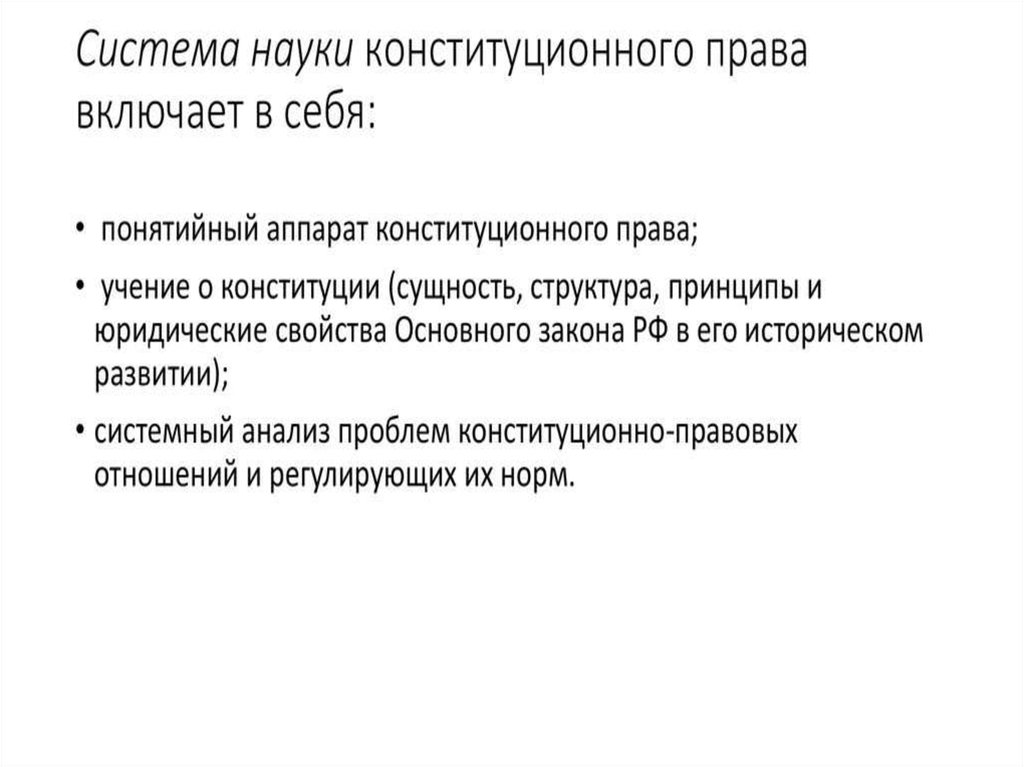 Система науки конституционного права включает в себя:

• понятийный аппарат конституционного права;
• учение о конституции (сущность, структура, принципы и юридические свойства Основного закона РФ в его историческом развитии);
• системный анализ проблем конституционно-правовых отношений и регулирующих их норм.